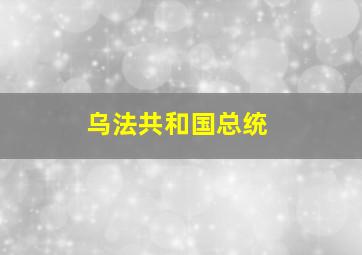 乌法共和国总统